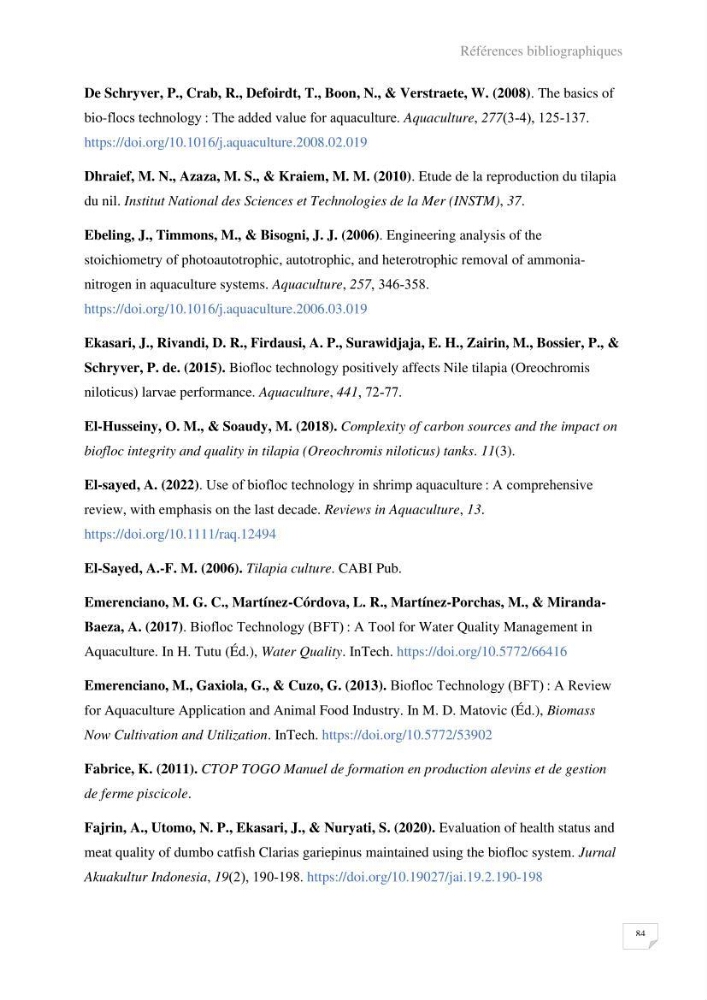 Références bibliographiques

De Schryver, P., Crab, R., Defoirdt, T., Boon, N., & Verstraete, W. (2008). The basics of bio-flocs technology : The added value for aquaculture. Aquaculture, 277(3-4), 125-137. https://doi.org/10.1016/j.aquaculture.2008.02.019

Dhraief, M. N., Azaza, M. S., & Kraiem, M. M. (2010). Etude de la reproduction du tilapia du nil. Institut National des Sciences et Technologies de la Mer (INSTM), 37.

Ebeling, J., Timmons, M., & Bisogni, J. J. (2006). Engineering analysis of the stoichiometry of photoautotrophic, autotrophic, and heterotrophic removal of ammonia-nitrogen in aquaculture systems. Aquaculture, 257, 346-358. https://doi.org/10.1016/j.aquaculture.2006.03.019

Ekasari, J., Rivandi, D. R., Firdausi, A. P., Surawidjaja, E. H., Zairin, M., Bossier, P., & Schryver, P. de. (2015). Biofloc technology positively affects Nile tilapia (Oreochromis niloticus) larvae performance. Aquaculture, 441, 72-77.

El-Husseiny, O. M., & Soaudy, M. (2018). Complexity of carbon sources and the impact on biofloc integrity and quality in tilapia (Oreochromis niloticus) tanks. 11(3).

El-sayed, A. (2022). Use of biofloc technology in shrimp aquaculture : A comprehensive review, with emphasis on the last decade. Reviews in Aquaculture, 13. https://doi.org/10.1111/raq.12494

El-Sayed, A.-F. M. (2006). Tilapia culture. CABI Pub.

Emerenciano, M. G. C., Martínez-Córdova, L. R., Martínez-Porchas, M., & Miranda-Baeza, A. (2017). Biofloc Technology (BFT) : A Tool for Water Quality Management in Aquaculture. In H. Tutu (Éd.), Water Quality. InTech. https://doi.org/10.5772/66416

Emerenciano, M., Gaxiola, G., & Cuzo, G. (2013). Biofloc Technology (BFT) : A Review for Aquaculture Application and Animal Food Industry. In M. D. Matovic (Éd.), Biomass Now Cultivation and Utilization. InTech. https://doi.org/10.5772/53902

Fabrice, K. (2011). CTOP TOGO Manuel de formation en production alevins et de gestion de ferme piscicole.

Fajrin, A., Utomo, N. P., Ekasari, J., & Nuryati, S. (2020). Evaluation of health status and meat quality of dumbo catfish Clarias gariepinus maintained using the biofloc system. Jurnal Akuakultur Indonesia, 19(2), 190-198. https://doi.org/10.19027/jai.19.2.190-198

84